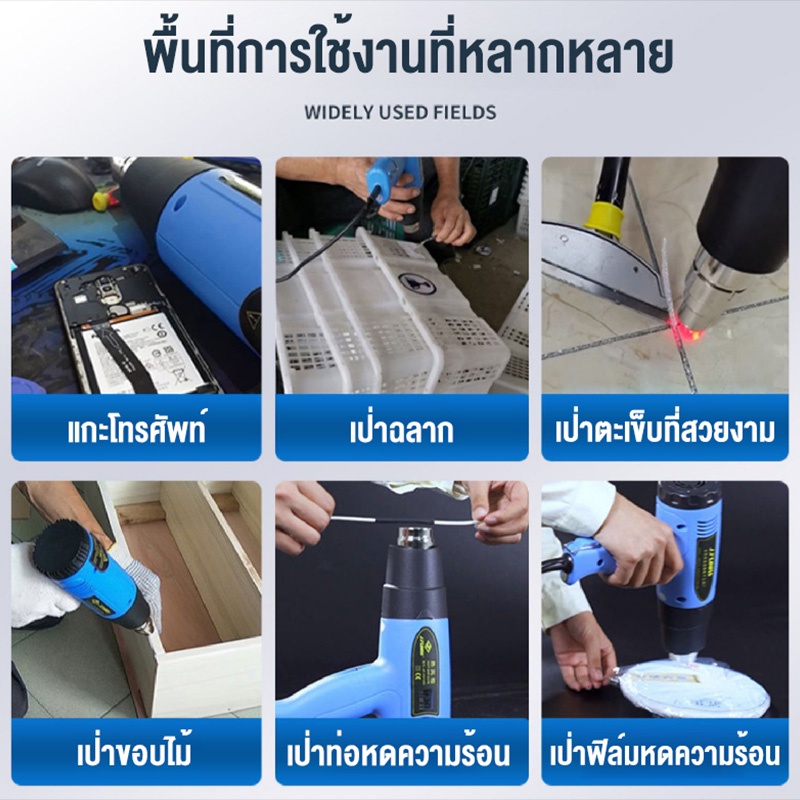 พื้นที่การใช้งานที่หลากหลาย

WIDELY USED FIELDS

แกะโทรศัพท์

เป่าฉลาก

เป่าตะเข็บที่สวยงาม

เป่าขอบไม้

เป่าท่อหดความร้อน

เป่าฟิล์มหดความร้อน